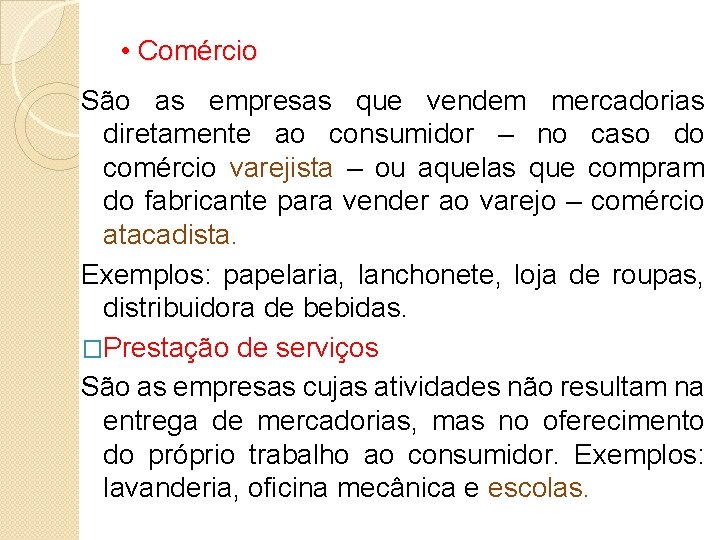 • Comércio

São as empresas que vendem mercadorias diretamente ao consumidor – no caso do comércio varejista – ou aquelas que compram do fabricante para vender ao varejo – comércio atacadista.

Exemplos: papelaria, lanchonete, loja de roupas, distribuidora de bebidas.

□Prestação de serviços

São as empresas cujas atividades não resultam na entrega de mercadorias, mas no oferecimento do próprio trabalho ao consumidor. Exemplos: lavanderia, oficina mecânica e escolas.